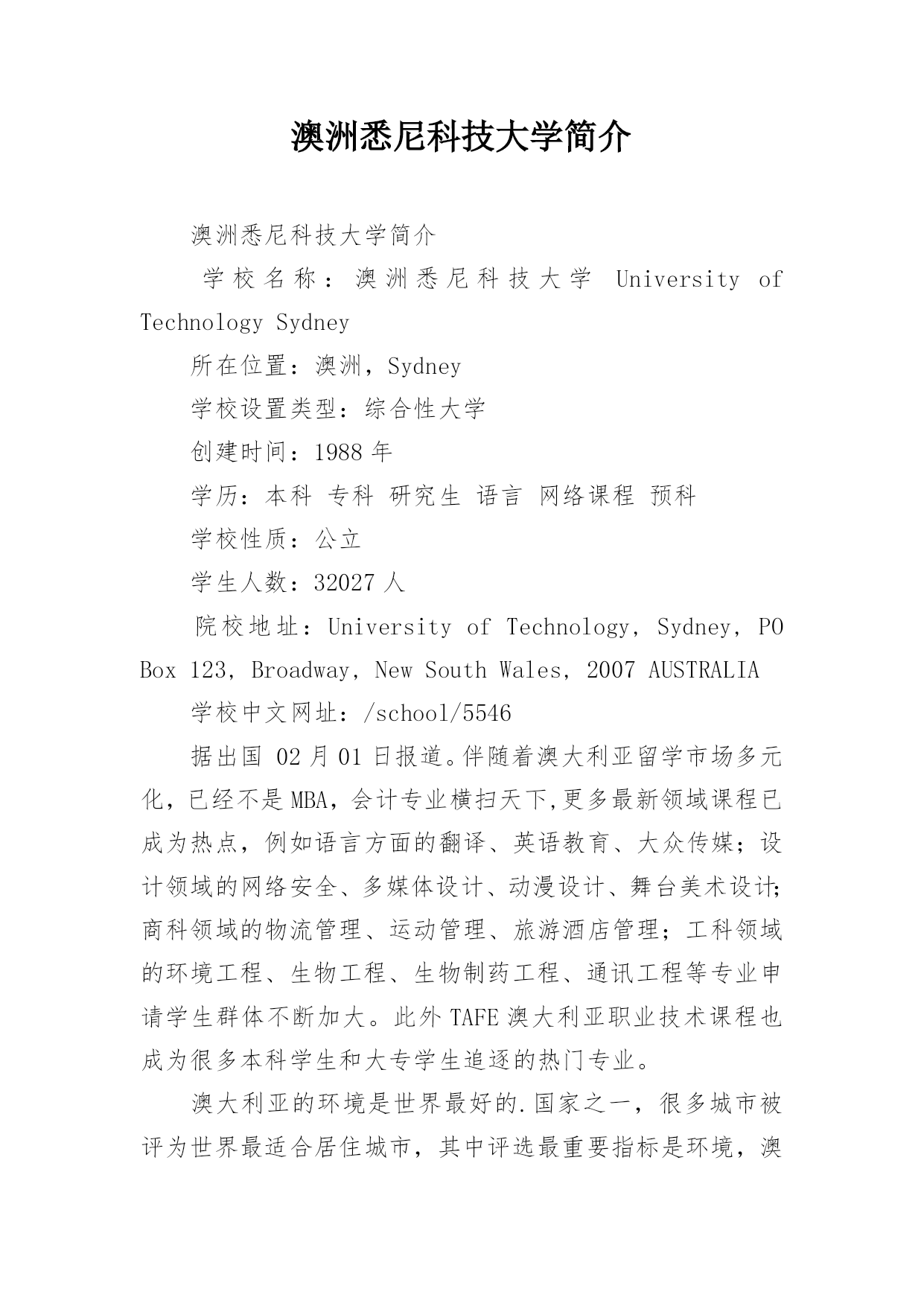 澳洲悉尼科技大学简介

澳洲悉尼科技大学简介

学校名称：澳洲悉尼科技大学 University of Technology Sydney

所在位置：澳洲，Sydney

学校设置类型：综合性大学

创建时间：1988 年

学历：本科 专科 研究生 语言 网络课程 预科

学校性质：公立

学生人数：32027 人

院校地址：University of Technology, Sydney, PO Box 123, Broadway, New South Wales, 2007 AUSTRALIA

学校中文网址：/school/5546

据出国 02 月 01 日报道。伴随着澳大利亚留学市场多元化，已经不是 MBA，会计专业横扫天下,更多最新领域课程已成为热点，例如语言方面的翻译、英语教育、大众传媒；设计领域的网络安全、多媒体设计、动漫设计、舞台美术设计;商科领域的物流管理、运动管理、旅游酒店管理；工科领域的环境工程、生物工程、生物制药工程、通讯工程等专业申请学生群体不断加大。此外 TAFE 澳大利亚职业技术课程也成为很多本科学生和大专学生追逐的热门专业。

澳大利亚的环境是世界最好的.国家之一，很多城市被评为世界最适合居住城市，其中评选最重要指标是环境，澳